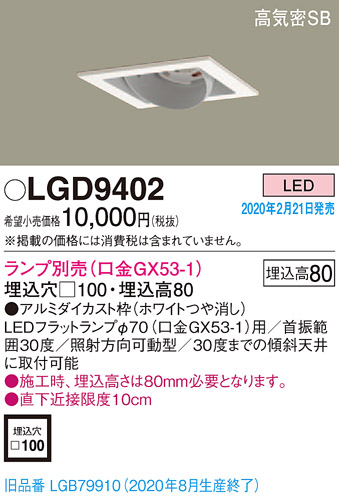 高気密SB

○LGD9402

LED

2020年2月21日発売

希望小売価格 10,000円(税抜)
※掲載の価格には消費税は含まれていません。

ランプ別売(口金GX53-1)

埋込高80

埋込穴□100・埋込高80
●アルミダイカスト枠(ホワイトつや消し)
LEDフラットランプφ70(口金GX53-1)用/首振範囲30度/照射方向可動型/30度までの傾斜天井に取付可能
●施工時、埋込高さは80mm必要となります。
●直下近接限度10cm

埋込穴
□100

旧品番 LGB79910(2020年8月生産終了)